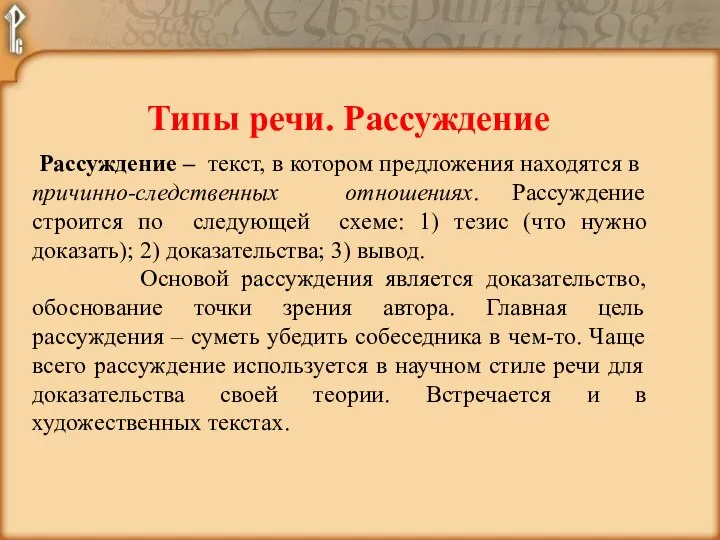 Типы речи. Рассуждение

Рассуждение – текст, в котором предложения находятся в причинно-следственных отношениях. Рассуждение строится по следующей схеме: 1) тезис (что нужно доказать); 2) доказательства; 3) вывод.

Основой рассуждения является доказательство, обоснование точки зрения автора. Главная цель рассуждения – суметь убедить собеседника в чем-то. Чаще всего рассуждение используется в научном стиле речи для доказательства своей теории. Встречается и в художественных текстах.